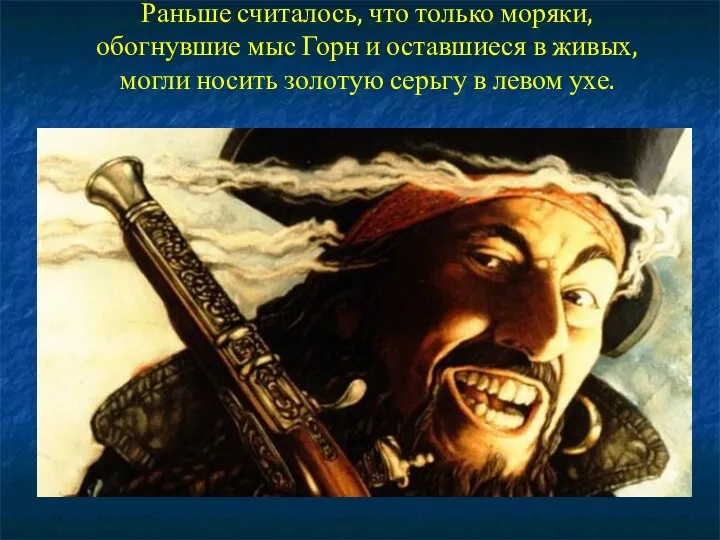 Раньше считалось, что только моряки, обогнувшие мыс Горн и оставшиеся в живых, могли носить золотую серьгу в левом ухе.